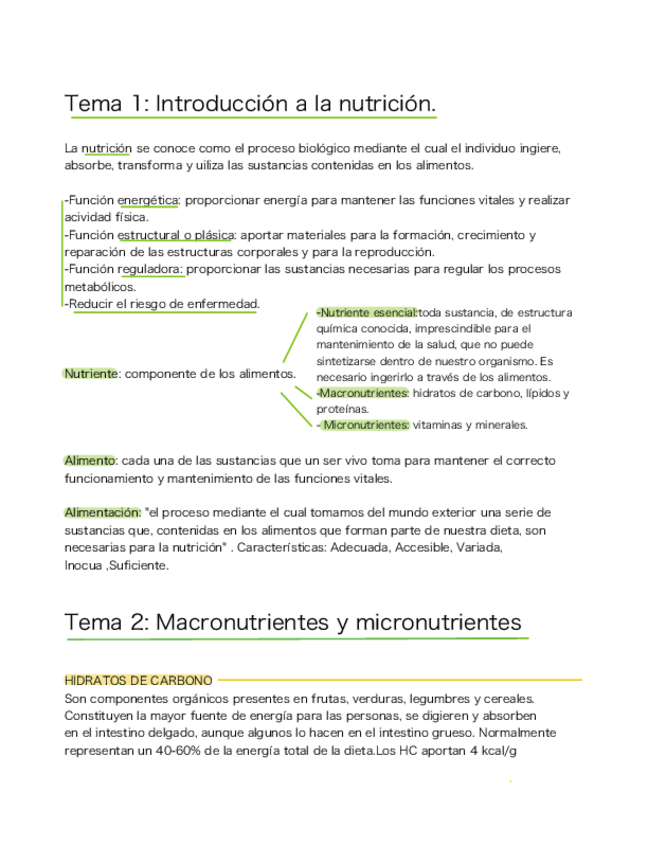 Tema 1: Introducción a la nutrición.

La nutrición se conoce como el proceso biológico mediante el cual el individuo ingiere, absorbe, transforma y uiliza las sustancias contenidas en los alimentos.

-Función energética: proporcionar energía para mantener las funciones vitales y realizar acividad física.
-Función estructural o plásica: aportar materiales para la formación, crecimiento y reparación de las estructuras corporales y para la reproducción.
-Función reguladora: proporcionar las sustancias necesarias para regular los procesos metabólicos.
-Reducir el riesgo de enfermedad.

Nutriente: componente de los alimentos.

-Nutriente esencial:toda sustancia, de estructura química conocida, imprescindible para el mantenimiento de la salud, que no puede sintetizarse dentro de nuestro organismo. Es necesario ingerirlo a través de los alimentos.
-Macronutrientes: hidratos de carbono, lípidos y proteínas.
- Micronutrientes: vitaminas y minerales.

Alimento: cada una de las sustancias que un ser vivo toma para mantener el correcto funcionamiento y mantenimiento de las funciones vitales.

Alimentación: "el proceso mediante el cual tomamos del mundo exterior una serie de sustancias que, contenidas en los alimentos que forman parte de nuestra dieta, son necesarias para la nutrición" . Características: Adecuada, Accesible, Variada, Inocua ,Suficiente.

Tema 2: Macronutrientes y micronutrientes

HIDRATOS DE CARBONO
Son componentes orgánicos presentes en frutas, verduras, legumbres y cereales. Constituyen la mayor fuente de energía para las personas, se digieren y absorben en el intestino delgado, aunque algunos lo hacen en el intestino grueso. Normalmente representan un 40-60% de la energía total de la dieta.Los HC aportan 4 kcal/g